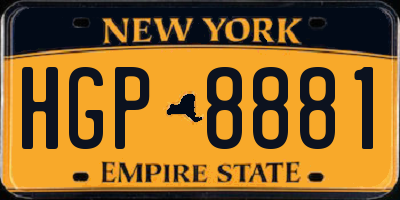 NEW YORK

HGP 8881

EMPIRE STATE